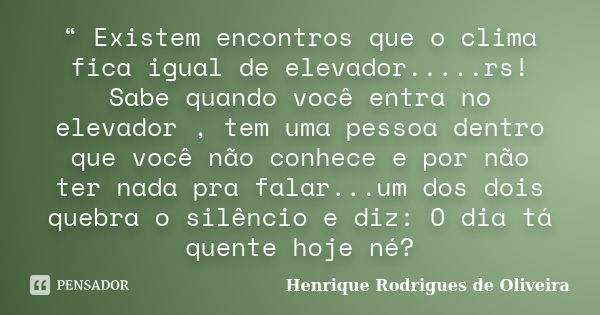 “ Existem encontros que o clima fica igual de elevador.....rs! Sabe quando você entra no elevador , tem uma pessoa dentro que você não conhece e por não ter nada pra falar...um dos dois quebra o silêncio e diz: O dia tá quente hoje né?

PENSADOR

Henrique Rodrigues de Oliveira